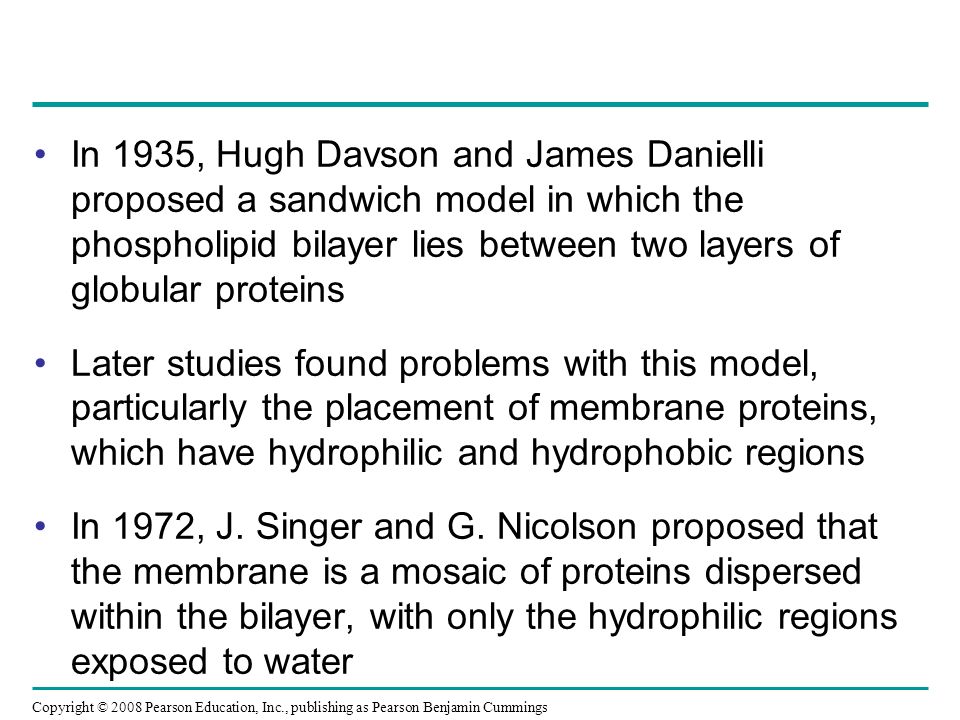 • In 1935, Hugh Davson and James Danielli proposed a sandwich model in which the phospholipid bilayer lies between two layers of globular proteins

• Later studies found problems with this model, particularly the placement of membrane proteins, which have hydrophilic and hydrophobic regions

• In 1972, J. Singer and G. Nicolson proposed that the membrane is a mosaic of proteins dispersed within the bilayer, with only the hydrophilic regions exposed to water

Copyright © 2008 Pearson Education, Inc., publishing as Pearson Benjamin Cummings